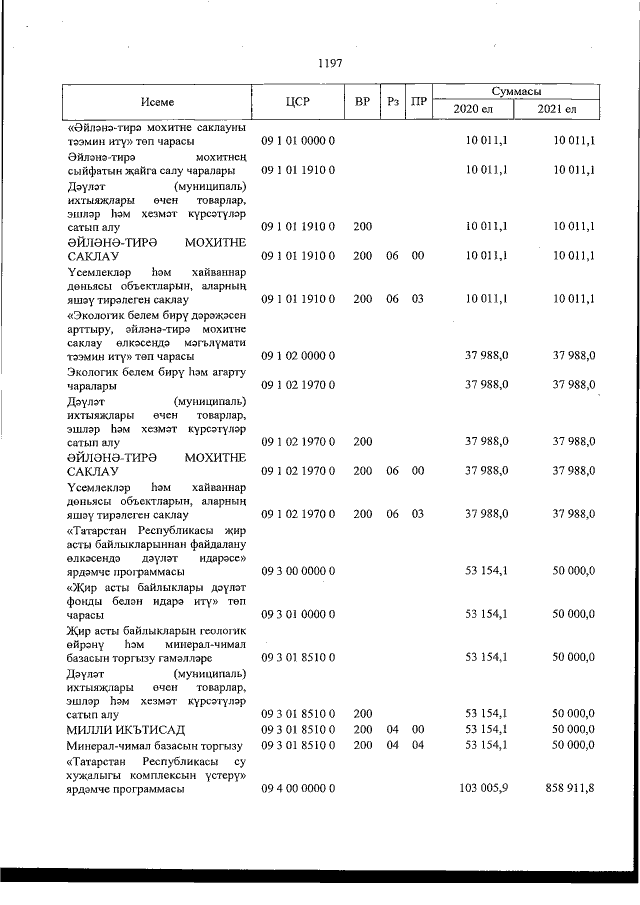 1197

| Исеме | ЦСР | ВР | Рз | ПР | Суммасы 2020 ел | Суммасы 2021 ел |
|---|---|---|---|---|---|---|
| «Әйләнә-тирә мохитне саклауны тәэмин итү» төп чарасы | 09 1 01 0000 0 | | | | 10 011,1 | 10 011,1 |
| Әйләнә-тирә мохитнең сыйфатын җайга салу чаралары | 09 1 01 1910 0 | | | | 10 011,1 | 10 011,1 |
| Дәүләт (муниципаль) ихтыяҗлары өчен товарлар, эшләр һәм хезмәт күрсәтүләр сатып алу | 09 1 01 1910 0 | 200 | | | 10 011,1 | 10 011,1 |
| ӘЙЛӘНӘ-ТИРӘ МОХИТНЕ САКЛАУ | 09 1 01 1910 0 | 200 | 06 | 00 | 10 011,1 | 10 011,1 |
| Үсемлекләр һәм хайваннар дөньясы объектларын, аларның яшәү тирәлеген саклау | 09 1 01 1910 0 | 200 | 06 | 03 | 10 011,1 | 10 011,1 |
| «Экологик белем бирү дәрәҗәсен арттыру, әйләнә-тирә мохитне саклау өлкәсендә мәгълүмати тәэмин итү» төп чарасы | 09 1 02 0000 0 | | | | 37 988,0 | 37 988,0 |
| Экологик белем бирү һәм агарту чаралары | 09 1 02 1970 0 | | | | 37 988,0 | 37 988,0 |
| Дәүләт (муниципаль) ихтыяҗлары өчен товарлар, эшләр һәм хезмәт күрсәтүләр сатып алу | 09 1 02 1970 0 | 200 | | | 37 988,0 | 37 988,0 |
| ӘЙЛӘНӘ-ТИРӘ МОХИТНЕ САКЛАУ | 09 1 02 1970 0 | 200 | 06 | 00 | 37 988,0 | 37 988,0 |
| Үсемлекләр һәм хайваннар дөньясы объектларын, аларның яшәү тирәлеген саклау | 09 1 02 1970 0 | 200 | 06 | 03 | 37 988,0 | 37 988,0 |
| «Татарстан Республикасы җир асты байлыкларыннан файдалану өлкәсендә дәүләт идарәсе» ярдәмче программасы | 09 3 00 0000 0 | | | | 53 154,1 | 50 000,0 |
| «Җир асты байлыклары дәүләт фонды белән идарә итү» төп чарасы | 09 3 01 0000 0 | | | | 53 154,1 | 50 000,0 |
| Җир асты байлыкларын геологик өйрәнү һәм минерал-чимал базасын торгызу гамәлләре | 09 3 01 8510 0 | | | | 53 154,1 | 50 000,0 |
| Дәүләт (муниципаль) ихтыяҗлары өчен товарлар, эшләр һәм хезмәт күрсәтүләр сатып алу | 09 3 01 8510 0 | 200 | | | 53 154,1 | 50 000,0 |
| МИЛЛИ ИКЪТИСАД | 09 3 01 8510 0 | 200 | 04 | 00 | 53 154,1 | 50 000,0 |
| Минерал-чимал базасын торгызу | 09 3 01 8510 0 | 200 | 04 | 04 | 53 154,1 | 50 000,0 |
| «Татарстан Республикасы су хуҗалыгы комплексын үстерү» ярдәмче программасы | 09 4 00 0000 0 | | | | 103 005,9 | 858 911,8 |